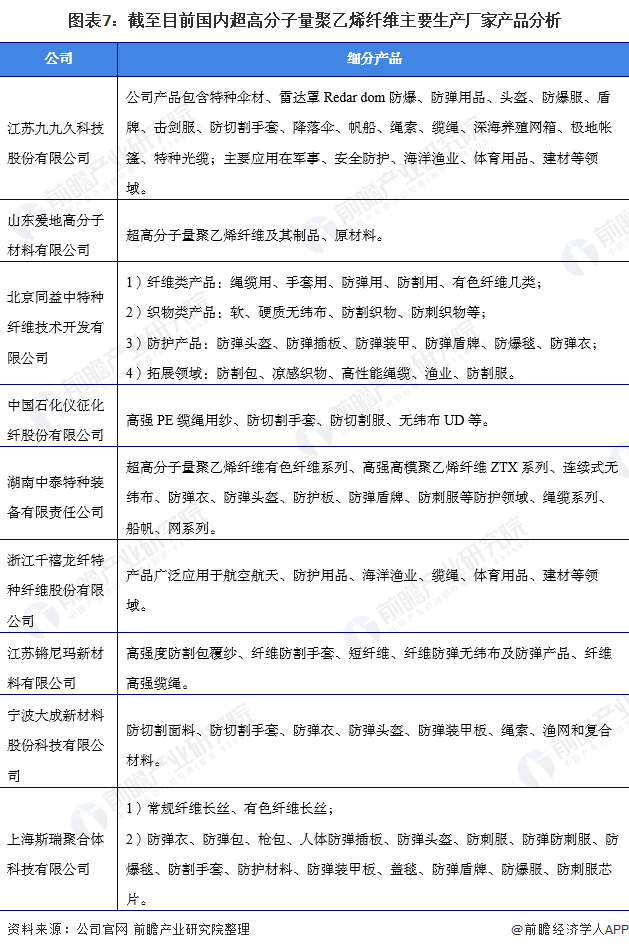 图表7：截至目前国内超高分子量聚乙烯纤维主要生产厂家产品分析

| 公司 | 细分产品 |
|---|---|
| 江苏九九久科技股份有限公司 | 公司产品包含特种伞材、雷达罩 Redar dom 防爆、防弹用品、头盔、防爆服、盾牌、击剑服、防切割手套、降落伞、帆船、绳索、缆绳、深海养殖网箱、极地帐篷、特种光缆；主要应用在军事、安全防护、海洋渔业、体育用品、建材等领域。 |
| 山东爱地高分子材料有限公司 | 超高分子量聚乙烯纤维及其制品、原材料。 |
| 北京同益中特种纤维技术开发有限公司 | 1）纤维类产品：绳缆用、手套用、防弹用、防割用、有色纤维几类；<br>2）织物类产品：软、硬质无纬布、防割织物、防刺织物等；<br>3）防护产品：防弹头盔、防弹插板、防弹装甲、防弹盾牌、防爆毯、防弹衣；<br>4）拓展领域：防割包、凉感织物、高性能绳缆、渔业、防割服。 |
| 中国石化仪征化纤股份有限公司 | 高强 PE 缆绳用纱、防切割手套、防切割服、无纬布 UD 等。 |
| 湖南中泰特种装备有限责任公司 | 超高分子量聚乙烯纤维有色纤维系列、高强高模聚乙烯纤维 ZTX 系列、连续式无纬布、防弹衣、防弹头盔、防护板、防弹盾牌、防刺服等防护领域、绳缆系列、船帆、网系列。 |
| 浙江千禧龙纤特种纤维股份有限公司 | 产品广泛应用于航空航天、防护用品、海洋渔业、缆绳、体育用品、建材等领域。 |
| 江苏锵尼玛新材料有限公司 | 高强度防割包覆纱、纤维防割手套、短纤维、纤维防弹无纬布及防弹产品、纤维高强缆绳。 |
| 宁波大成新材料股份科技有限公司 | 防切割面料、防切割手套、防弹衣、防弹头盔、防弹装甲板、绳索、渔网和复合材料。 |
| 上海斯瑞聚合体科技有限公司 | 1）常规纤维长丝、有色纤维长丝；<br>2）防弹衣、防弹包、枪包、人体防弹插板、防弹头盔、防刺服、防弹防刺服、防爆毯、防割手套、防护材料、防弹装甲板、盖毯、防弹盾牌、防爆服、防刺服芯片。 |

资料来源：公司官网 前瞻产业研究院整理
@前瞻经济学人APP